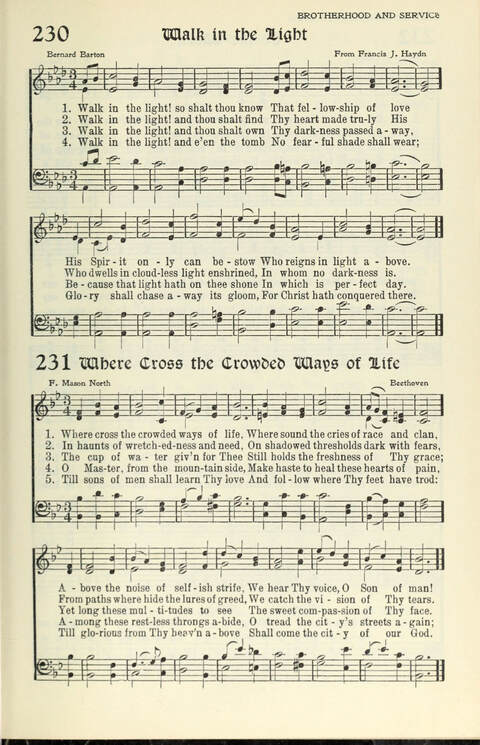 BROTHERHOOD AND SERVICE

230 Walk in the Light

Bernard Barton

From Francis J. Haydn

1. Walk in the light! so shalt thou know That fel - low-ship of love
2. Walk in the light! and thou shalt find Thy heart made tru-ly His
3. Walk in the light! and thou shalt own Thy dark-ness passed a - way,
4. Walk in the light! and e'en the tomb No fear - ful shade shall wear;

His Spir - it on - ly can be - stow Who reigns in light a - bove.
Who dwells in cloud-less light enshrined, In whom no dark-ness is.
Be - cause that light hath on thee shone In which is per - fect day.
Glo - ry shall chase a - way its gloom, For Christ hath conquered there.

231 Where Cross the Crowded Ways of Life

F. Mason North

Beethoven

1. Where cross the crowded ways of life, Where sound the cries of race and clan,
2. In haunts of wretch-ed-ness and need, On shadowed thresholds dark with fears,
3. The cup of wa - ter giv'n for Thee Still holds the freshness of Thy grace;
4. O Mas-ter, from the moun-tain side, Make haste to heal these hearts of pain,
5. Till sons of men shall learn Thy love And fol - low where Thy feet have trod:

A - bove the noise of self - ish strife, We hear Thy voice, O Son of man!
From paths where hide the lures of greed, We catch the vi - sion of Thy tears.
Yet long these mul - ti-tudes to see The sweet com-pas-sion of Thy face.
A - mong these rest-less throngs a-bide, O tread the cit - y's streets a - gain;
Till glo-rious from Thy heav'n a - bove Shall come the cit - y of our God.